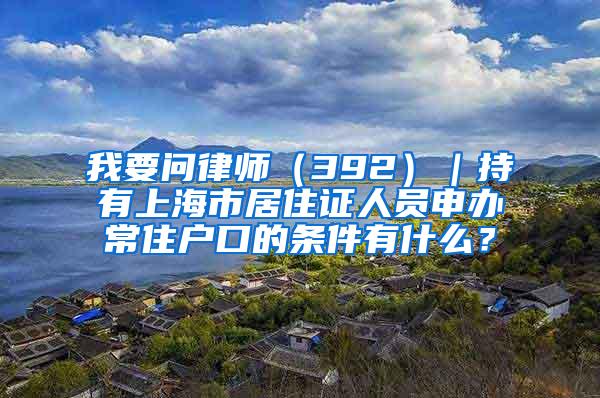 我要问律师（392）｜持有上海市居住证人员申办常住户口的条件有什么？